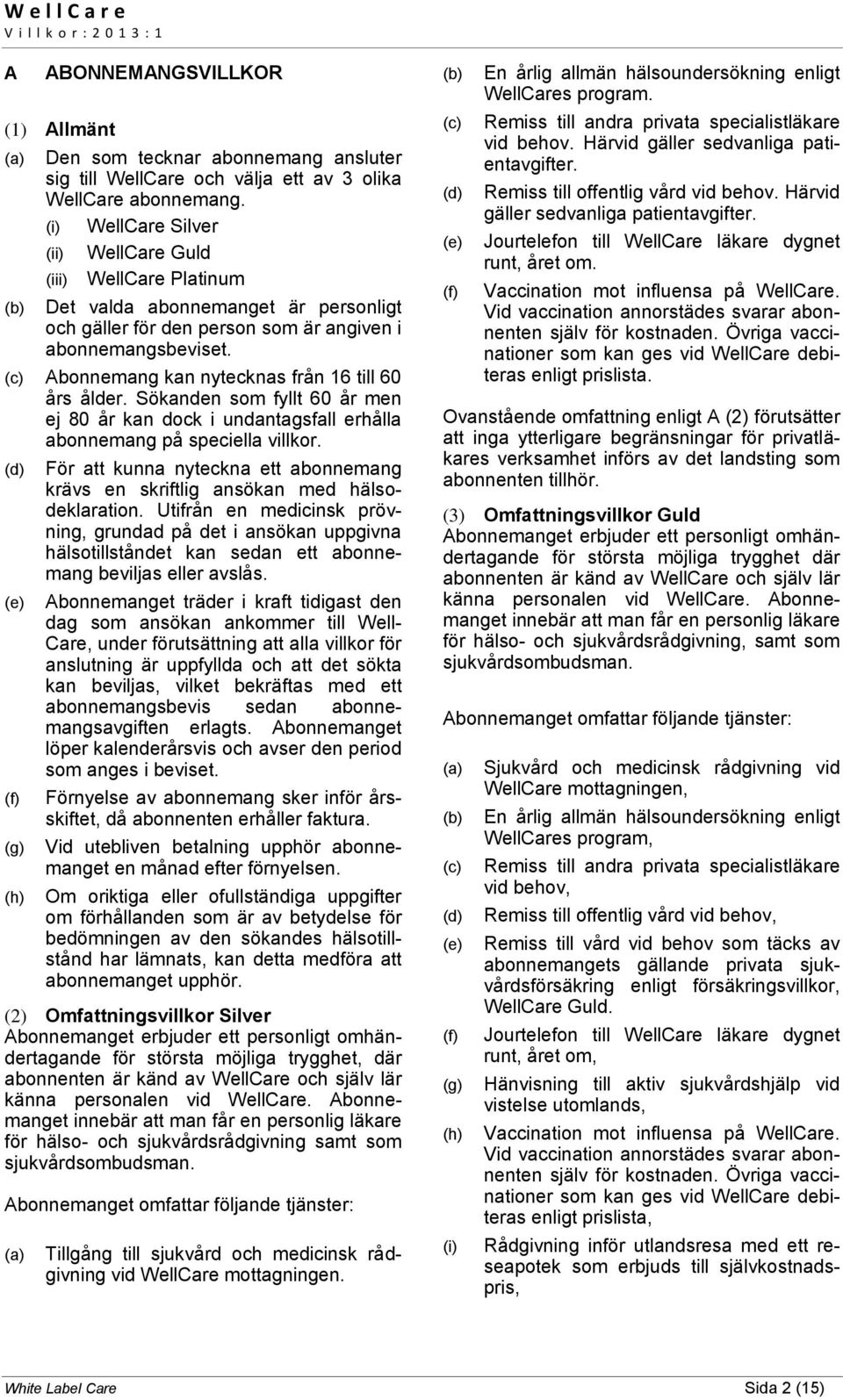 WellCare
Villkor:2013:1

A ABONNEMANGSVILLKOR

(1) Allmänt

(a) Den som tecknar abonnemang ansluter sig till WellCare och välja ett av 3 olika WellCare abonnemang.

(i) WellCare Silver

(ii) WellCare Guld

(iii) WellCare Platinum

(b) Det valda abonnemanget är personligt och gäller för den person som är angiven i abonnemangsbeviset.

(c) Abonnemang kan nytecknas från 16 till 60 års ålder. Sökanden som fyllt 60 år men ej 80 år kan dock i undantagsfall erhålla abonnemang på speciella villkor.

(d) För att kunna nyteckna ett abonnemang krävs en skriftlig ansökan med hälsodeklaration. Utifrån en medicinsk prövning, grundad på det i ansökan uppgivna hälsotillståndet kan sedan ett abonnemang beviljas eller avslås.

(e) Abonnemanget träder i kraft tidigast den dag som ansökan ankommer till WellCare, under förutsättning att alla villkor för anslutning är uppfyllda och att det sökta kan beviljas, vilket bekräftas med ett abonnemangsbevis sedan abonnemangsavgiften erlagts. Abonnemanget löper kalenderårsvis och avser den period som anges i beviset.

(f) Förnyelse av abonnemang sker inför årsskiftet, då abonnenten erhåller faktura.

(g) Vid utebliven betalning upphör abonnemanget en månad efter förnyelsen.

(h) Om oriktiga eller ofullständiga uppgifter om förhållanden som är av betydelse för bedömningen av den sökandes hälsotillstånd har lämnats, kan detta medföra att abonnemanget upphör.

(2) Omfattningsvillkor Silver
Abonnemanget erbjuder ett personligt omhändertagande för största möjliga trygghet, där abonnenten är känd av WellCare och själv lär känna personalen vid WellCare. Abonnemanget innebär att man får en personlig läkare för hälso- och sjukvårdsrådgivning samt som sjukvårdsombudsman.

Abonnemanget omfattar följande tjänster:

(a) Tillgång till sjukvård och medicinsk rådgivning vid WellCare mottagningen.

(b) En årlig allmän hälsoundersökning enligt WellCares program.

(c) Remiss till andra privata specialistläkare vid behov. Härvid gäller sedvanliga patientavgifter.

(d) Remiss till offentlig vård vid behov. Härvid gäller sedvanliga patientavgifter.

(e) Jourtelefon till WellCare läkare dygnet runt, året om.

(f) Vaccination mot influensa på WellCare. Vid vaccination annorstädes svarar abonnenten själv för kostnaden. Övriga vaccinationer som kan ges vid WellCare debiteras enligt prislista.

Ovanstående omfattning enligt A (2) förutsätter att inga ytterligare begränsningar för privatläkares verksamhet införs av det landsting som abonnenten tillhör.

(3) Omfattningsvillkor Guld
Abonnemanget erbjuder ett personligt omhändertagande för största möjliga trygghet där abonnenten är känd av WellCare och själv lär känna personalen vid WellCare. Abonnemanget innebär att man får en personlig läkare för hälso- och sjukvårdsrådgivning, samt som sjukvårdsombudsman.

Abonnemanget omfattar följande tjänster:

(a) Sjukvård och medicinsk rådgivning vid WellCare mottagningen,

(b) En årlig allmän hälsoundersökning enligt WellCares program,

(c) Remiss till andra privata specialistläkare vid behov,

(d) Remiss till offentlig vård vid behov,

(e) Remiss till vård vid behov som täcks av abonnemangets gällande privata sjukvårdsförsäkring enligt försäkringsvillkor, WellCare Guld.

(f) Jourtelefon till WellCare läkare dygnet runt, året om,

(g) Hänvisning till aktiv sjukvårdshjälp vid vistelse utomlands,

(h) Vaccination mot influensa på WellCare. Vid vaccination annorstädes svarar abonnenten själv för kostnaden. Övriga vaccinationer som kan ges vid WellCare debiteras enligt prislista,

(i) Rådgivning inför utlandsresa med ett reseapotek som erbjuds till självkostnadspris,

White Label Care Sida 2 (15)